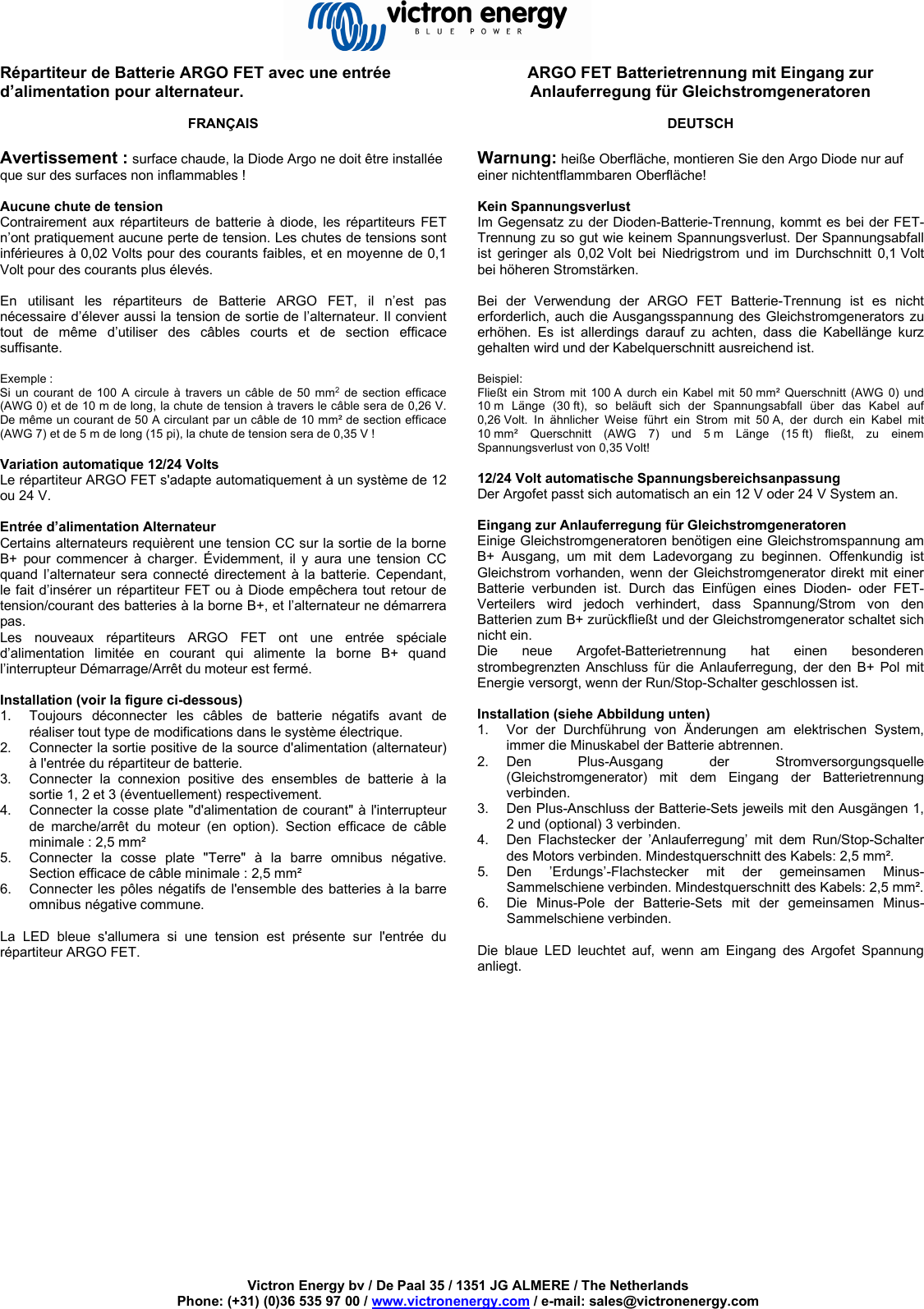 victron energy
BLUE POWER

Répartiteur de Batterie ARGO FET avec une entrée d'alimentation pour alternateur.

FRANÇAIS

Avertissement : surface chaude, la Diode Argo ne doit être installée que sur des surfaces non inflammables !

Aucune chute de tension
Contrairement aux répartiteurs de batterie à diode, les répartiteurs FET n'ont pratiquement aucune perte de tension. Les chutes de tensions sont inférieures à 0,02 Volts pour des courants faibles, et en moyenne de 0,1 Volt pour des courants plus élevés.

En utilisant les répartiteurs de Batterie ARGO FET, il n'est pas nécessaire d'élever aussi la tension de sortie de l'alternateur. Il convient tout de même d'utiliser des câbles courts et de section efficace suffisante.

Exemple :
Si un courant de 100 A circule à travers un câble de 50 mm$^{2}$ de section efficace (AWG 0) et de 10 m de long, la chute de tension à travers le câble sera de 0,26 V. De même un courant de 50 A circulant par un câble de 10 mm² de section efficace (AWG 7) et de 5 m de long (15 pi), la chute de tension sera de 0,35 V !

Variation automatique 12/24 Volts
Le répartiteur ARGO FET s'adapte automatiquement à un système de 12 ou 24 V.

Entrée d'alimentation Alternateur
Certains alternateurs requièrent une tension CC sur la sortie de la borne B+ pour commencer à charger. Évidemment, il y aura une tension CC quand l'alternateur sera connecté directement à la batterie. Cependant, le fait d'insérer un répartiteur FET ou à Diode empêchera tout retour de tension/courant des batteries à la borne B+, et l'alternateur ne démarrera pas.
Les nouveaux répartiteurs ARGO FET ont une entrée spéciale d'alimentation limitée en courant qui alimente la borne B+ quand l'interrupteur Démarrage/Arrêt du moteur est fermé.

Installation (voir la figure ci-dessous)
1. Toujours déconnecter les câbles de batterie négatifs avant de réaliser tout type de modifications dans le système électrique.
2. Connecter la sortie positive de la source d'alimentation (alternateur) à l'entrée du répartiteur de batterie.
3. Connecter la connexion positive des ensembles de batterie à la sortie 1, 2 et 3 (éventuellement) respectivement.
4. Connecter la cosse plate "d'alimentation de courant" à l'interrupteur de marche/arrêt du moteur (en option). Section efficace de câble minimale : 2,5 mm²
5. Connecter la cosse plate "Terre" à la barre omnibus négative. Section efficace de câble minimale : 2,5 mm²
6. Connecter les pôles négatifs de l'ensemble des batteries à la barre omnibus négative commune.

La LED bleue s'allumera si une tension est présente sur l'entrée du répartiteur ARGO FET.

ARGO FET Batterietrennung mit Eingang zur Anlauferregung für Gleichstromgeneratoren

DEUTSCH

Warnung: heiße Oberfläche, montieren Sie den Argo Diode nur auf einer nichtentflammbaren Oberfläche!

Kein Spannungsverlust
Im Gegensatz zu der Dioden-Batterie-Trennung, kommt es bei der FET-Trennung zu so gut wie keinem Spannungsverlust. Der Spannungsabfall ist geringer als 0,02 Volt bei Niedrigstrom und im Durchschnitt 0,1 Volt bei höheren Stromstärken.

Bei der Verwendung der ARGO FET Batterie-Trennung ist es nicht erforderlich, auch die Ausgangsspannung des Gleichstromgenerators zu erhöhen. Es ist allerdings darauf zu achten, dass die Kabellänge kurz gehalten wird und der Kabelquerschnitt ausreichend ist.

Beispiel:
Fließt ein Strom mit 100 A durch ein Kabel mit 50 mm² Querschnitt (AWG 0) und 10 m Länge (30 ft), so beläuft sich der Spannungsabfall über das Kabel auf 0,26 Volt. In ähnlicher Weise führt ein Strom mit 50 A, der durch ein Kabel mit 10 mm² Querschnitt (AWG 7) und 5 m Länge (15 ft) fließt, zu einem Spannungsverlust von 0,35 Volt!

12/24 Volt automatische Spannungsbereichsanpassung
Der Argofet passt sich automatisch an ein 12 V oder 24 V System an.

Eingang zur Anlauferregung für Gleichstromgeneratoren
Einige Gleichstromgeneratoren benötigen eine Gleichstromspannung am B+ Ausgang, um mit dem Ladevorgang zu beginnen. Offenkundig ist Gleichstrom vorhanden, wenn der Gleichstromgenerator direkt mit einer Batterie verbunden ist. Durch das Einfügen eines Dioden- oder FET-Verteilers wird jedoch verhindert, dass Spannung/Strom von den Batterien zum B+ zurückfließt und der Gleichstromgenerator schaltet sich nicht ein.
Die neue Argofet-Batterietrennung hat einen besonderen strombegrenzten Anschluss für die Anlauferregung, der den B+ Pol mit Energie versorgt, wenn der Run/Stop-Schalter geschlossen ist.

Installation (siehe Abbildung unten)
1. Vor der Durchführung von Änderungen am elektrischen System, immer die Minuskabel der Batterie abtrennen.
2. Den Plus-Ausgang der Stromversorgungsquelle (Gleichstromgenerator) mit dem Eingang der Batterietrennung verbinden.
3. Den Plus-Anschluss der Batterie-Sets jeweils mit den Ausgängen 1, 2 und (optional) 3 verbinden.
4. Den Flachstecker der 'Anlauferregung' mit dem Run/Stop-Schalter des Motors verbinden. Mindestquerschnitt des Kabels: 2,5 mm².
5. Den 'Erdungs'-Flachstecker mit der gemeinsamen Minus-Sammelschiene verbinden. Mindestquerschnitt des Kabels: 2,5 mm².
6. Die Minus-Pole der Batterie-Sets mit der gemeinsamen Minus-Sammelschiene verbinden.

Die blaue LED leuchtet auf, wenn am Eingang des Argofet Spannung anliegt.

Victron Energy bv / De Paal 35 / 1351 JG ALMERE / The Netherlands
Phone: (+31) (0)36 535 97 00 / www.victronenergy.com / e-mail: sales@victronenergy.com